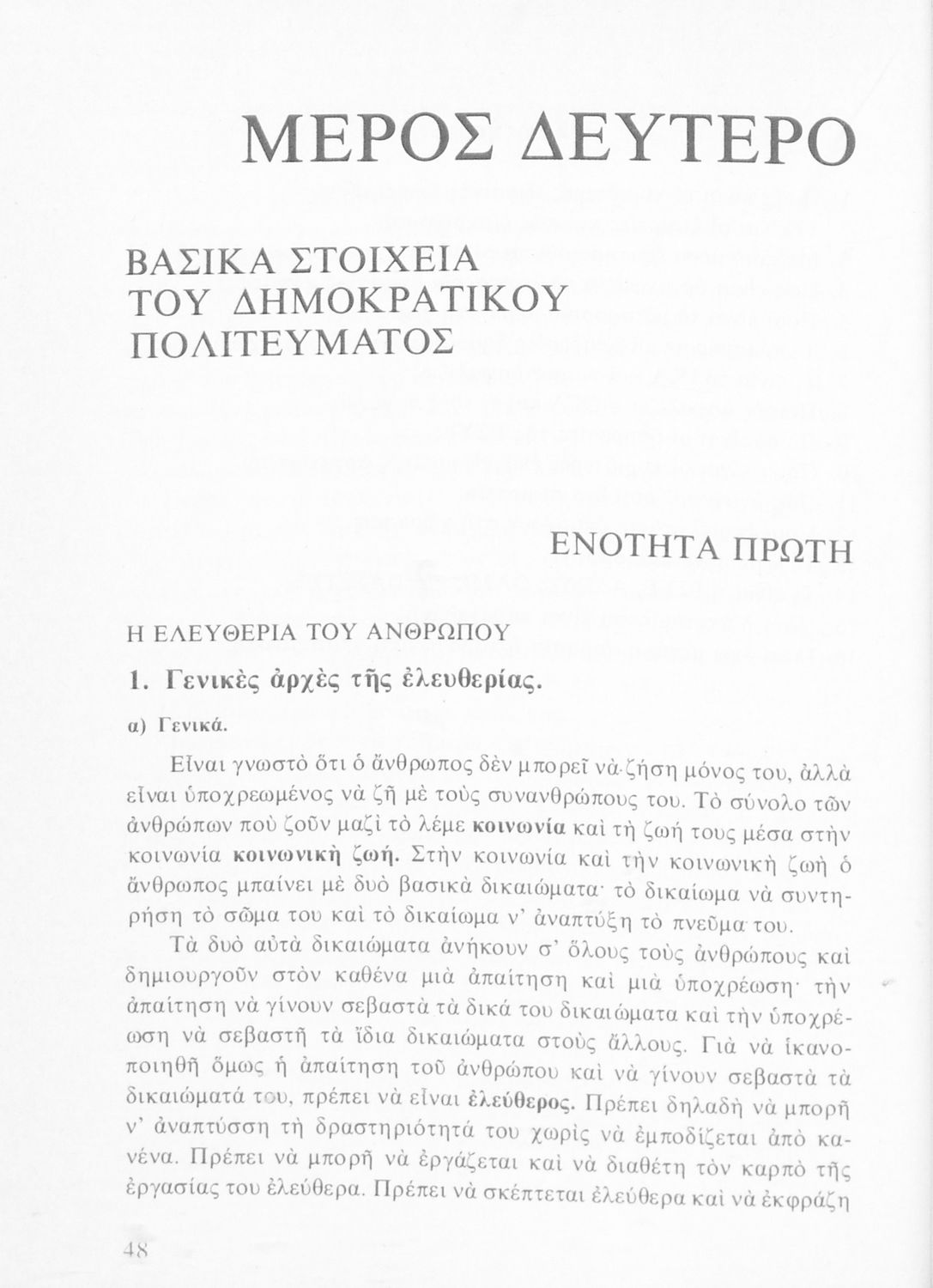 ΜΕΡΟΣ ΔΕΥΤΕΡΟ

ΒΑΣΙΚΑ ΣΤΟΙΧΕΙΑ ΤΟΥ ΔΗΜΟΚΡΑΤΙΚΟΥ ΠΟΛΙΤΕΥΜΑΤΟΣ

ΕΝΟΤΗΤΑ ΠΡΩΤΗ

Η ΕΛΕΥΘΕΡΙΑ ΤΟΥ ΑΝΘΡΩΠΟΥ

1. Γενικὲς ἀρχὲς τῆς ἐλευθερίας.

α) Γενικά.

Εἶναι γνωστὸ ὅτι ὁ ἄνθρωπος δὲν μπορεῖ νὰ ζήση μόνος του, ἀλλὰ εἶναι ὑποχρεωμένος νὰ ζῆ μὲ τοὺς συνανθρώπους του. Τὸ σύνολο τῶν ἀνθρώπων ποὺ ζοῦν μαζὶ τὸ λέμε κοινωνία καὶ τὴ ζωή τους μέσα στὴν κοινωνία κοινωνικὴ ζωή. Στὴν κοινωνία καὶ τὴν κοινωνικὴ ζωὴ ὁ ἄνθρωπος μπαίνει μὲ δυὸ βασικὰ δικαιώματα· τὸ δικαίωμα νὰ συντηρήση τὸ σῶμα του καὶ τὸ δικαίωμα ν' ἀναπτύξη τὸ πνεῦμα του.

Τὰ δυὸ αὐτὰ δικαιώματα ἀνήκουν σ' ὅλους τοὺς ἀνθρώπους καὶ δημιουργοῦν στὸν καθένα μιὰ ἀπαίτηση καὶ μιὰ ὑποχρέωση· τὴν ἀπαίτηση νὰ γίνουν σεβαστὰ τὰ δικά του δικαιώματα καὶ τὴν ὑποχρέωση νὰ σεβαστῆ τὰ ἴδια δικαιώματα στοὺς ἄλλους. Γιὰ νὰ ἱκανοποιηθῆ ὅμως ἡ ἀπαίτηση τοῦ ἀνθρώπου καὶ νὰ γίνουν σεβαστὰ τὰ δικαιώματά του, πρέπει νὰ εἶναι ἐλεύθερος. Πρέπει δηλαδὴ νὰ μπορῆ ν' ἀναπτύσση τὴ δραστηριότητά του χωρὶς νὰ ἐμποδίζεται ἀπὸ κανένα. Πρέπει νὰ μπορῆ νὰ ἐργάζεται καὶ νὰ διαθέτη τὸν καρπὸ τῆς ἐργασίας του ἐλεύθερα. Πρέπει νὰ σκέπτεται ἐλεύθερα καὶ νὰ ἐκφράζη

48